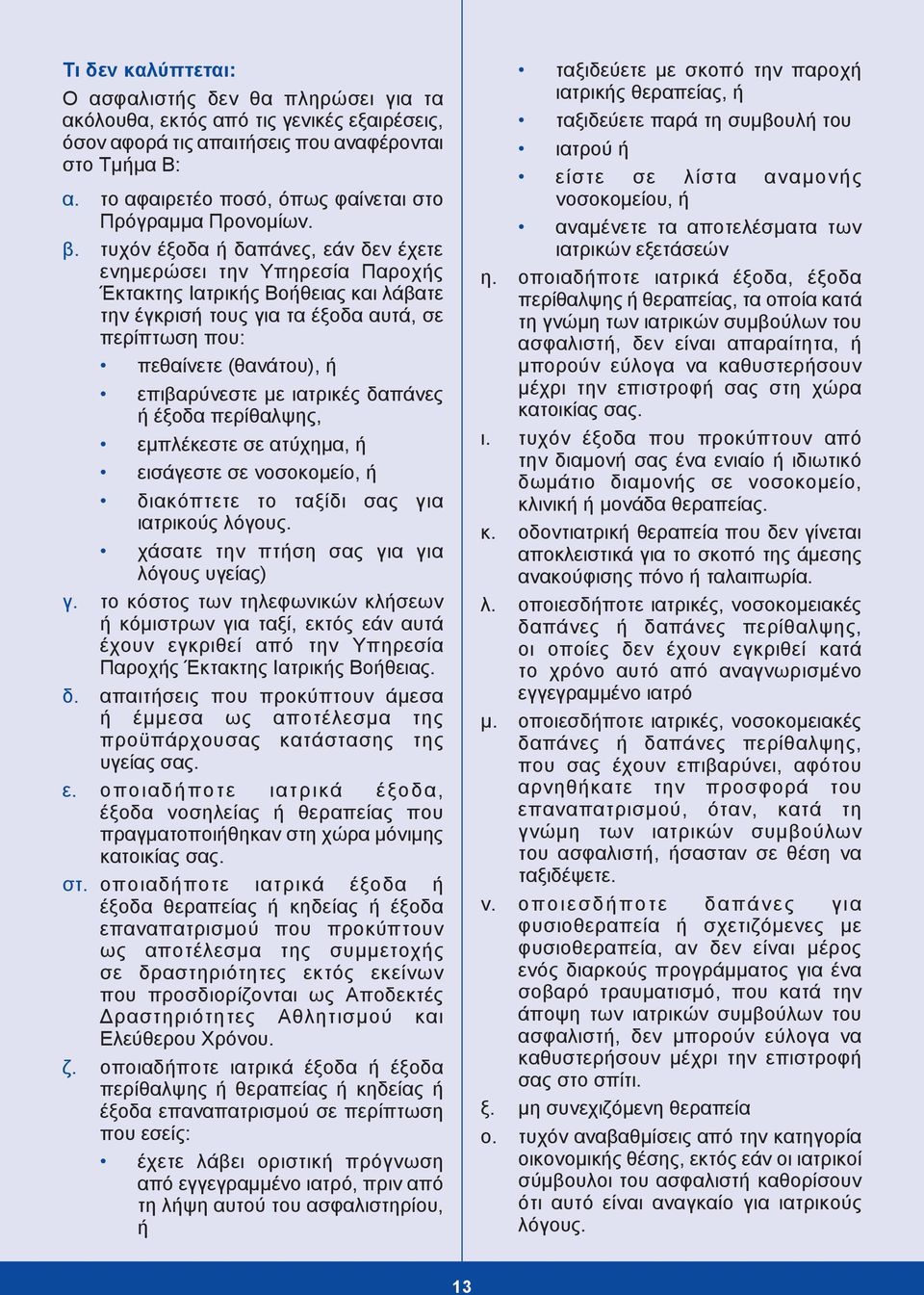 Τι δεν καλύπτεται:

Ο ασφαλιστής δεν θα πληρώσει για τα ακόλουθα, εκτός από τις γενικές εξαιρέσεις, όσον αφορά τις απαιτήσεις που αναφέρονται στο Τμήμα Β:

α. το αφαιρετέο ποσό, όπως φαίνεται στο Πρόγραμμα Προνομίων.

β. τυχόν έξοδα ή δαπάνες, εάν δεν έχετε ενημερώσει την Υπηρεσία Παροχής Έκτακτης Ιατρικής Βοήθειας και λάβατε την έγκρισή τους για τα έξοδα αυτά, σε περίπτωση που:
• πεθαίνετε (θανάτου), ή
• επιβαρύνεστε με ιατρικές δαπάνες ή έξοδα περίθαλψης,
• εμπλέκεστε σε ατύχημα, ή
• εισάγεστε σε νοσοκομείο, ή
• διακόπτετε το ταξίδι σας για ιατρικούς λόγους.
• χάσατε την πτήση σας για για λόγους υγείας)

γ. το κόστος των τηλεφωνικών κλήσεων ή κόμιστρων για ταξί, εκτός εάν αυτά έχουν εγκριθεί από την Υπηρεσία Παροχής Έκτακτης Ιατρικής Βοήθειας.

δ. απαιτήσεις που προκύπτουν άμεσα ή έμμεσα ως αποτέλεσμα της προϋπάρχουσας κατάστασης της υγείας σας.

ε. οποιαδήποτε ιατρικά έξοδα, έξοδα νοσηλείας ή θεραπείας που πραγματοποιήθηκαν στη χώρα μόνιμης κατοικίας σας.

στ. οποιαδήποτε ιατρικά έξοδα ή έξοδα θεραπείας ή κηδείας ή έξοδα επαναπατρισμού που προκύπτουν ως αποτέλεσμα της συμμετοχής σε δραστηριότητες εκτός εκείνων που προσδιορίζονται ως Αποδεκτές Δραστηριότητες Αθλητισμού και Ελεύθερου Χρόνου.

ζ. οποιαδήποτε ιατρικά έξοδα ή έξοδα περίθαλψης ή θεραπείας ή κηδείας ή έξοδα επαναπατρισμού σε περίπτωση που εσείς:
• έχετε λάβει οριστική πρόγνωση από εγγεγραμμένο ιατρό, πριν από τη λήψη αυτού του ασφαλιστηρίου, ή
• ταξιδεύετε με σκοπό την παροχή ιατρικής θεραπείας, ή
• ταξιδεύετε παρά τη συμβουλή του
• ιατρού ή
• είστε σε λίστα αναμονής νοσοκομείου, ή
• αναμένετε τα αποτελέσματα των ιατρικών εξετάσεών

η. οποιαδήποτε ιατρικά έξοδα, έξοδα περίθαλψης ή θεραπείας, τα οποία κατά τη γνώμη των ιατρικών συμβούλων του ασφαλιστή, δεν είναι απαραίτητα, ή μπορούν εύλογα να καθυστερήσουν μέχρι την επιστροφή σας στη χώρα κατοικίας σας.

ι. τυχόν έξοδα που προκύπτουν από την διαμονή σας ένα ενιαίο ή ιδιωτικό δωμάτιο διαμονής σε νοσοκομείο, κλινική ή μονάδα θεραπείας.

κ. οδοντιατρική θεραπεία που δεν γίνεται αποκλειστικά για το σκοπό της άμεσης ανακούφισης πόνο ή ταλαιπωρία.

λ. οποιεσδήποτε ιατρικές, νοσοκομειακές δαπάνες ή δαπάνες περίθαλψης, οι οποίες δεν έχουν εγκριθεί κατά το χρόνο αυτό από αναγνωρισμένο εγγεγραμμένο ιατρό

μ. οποιεσδήποτε ιατρικές, νοσοκομειακές δαπάνες ή δαπάνες περίθαλψης, που σας έχουν επιβαρύνει, αφότου αρνηθήκατε την προσφορά του επαναπατρισμού, όταν, κατά τη γνώμη των ιατρικών συμβούλων του ασφαλιστή, ήσασταν σε θέση να ταξιδέψετε.

ν. οποιεσδήποτε δαπάνες για φυσιοθεραπεία ή σχετιζόμενες με φυσιοθεραπεία, αν δεν είναι μέρος ενός διαρκούς προγράμματος για ένα σοβαρό τραυματισμό, που κατά την άποψη των ιατρικών συμβούλων του ασφαλιστή, δεν μπορούν εύλογα να καθυστερήσουν μέχρι την επιστροφή σας στο σπίτι.

ξ. μη συνεχιζόμενη θεραπεία

ο. τυχόν αναβαθμίσεις από την κατηγορία οικονομικής θέσης, εκτός εάν οι ιατρικοί σύμβουλοι του ασφαλιστή καθορίσουν ότι αυτό είναι αναγκαίο για ιατρικούς λόγους.

13